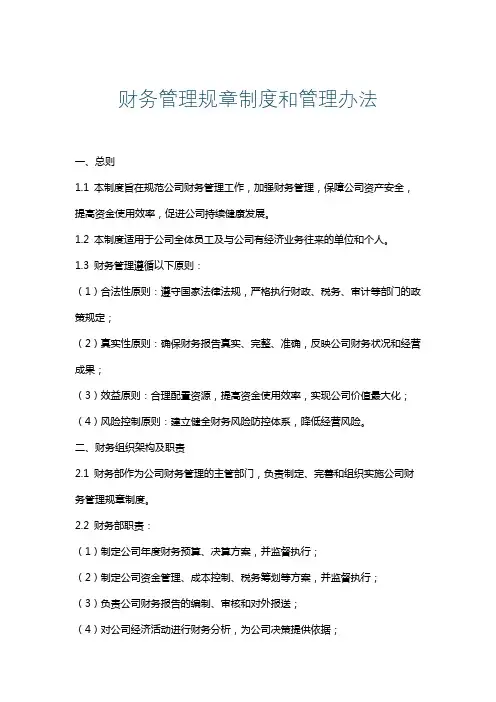 财务管理规章制度和管理办法

一、总则

1.1 本制度旨在规范公司财务管理工作，加强财务管理，保障公司资产安全，提高资金使用效率，促进公司持续健康发展。

1.2 本制度适用于公司全体员工及与公司有经济业务往来的单位和个人。

1.3 财务管理遵循以下原则：

（1）合法性原则：遵守国家法律法规，严格执行财政、税务、审计等部门的政策规定；

（2）真实性原则：确保财务报告真实、完整、准确，反映公司财务状况和经营成果；

（3）效益原则：合理配置资源，提高资金使用效率，实现公司价值最大化；

（4）风险控制原则：建立健全财务风险防控体系，降低经营风险。

二、财务组织架构及职责

2.1 财务部作为公司财务管理的主管部门，负责制定、完善和组织实施公司财务管理规章制度。

2.2 财务部职责：

（1）制定公司年度财务预算、决算方案，并监督执行；

（2）制定公司资金管理、成本控制、税务筹划等方案，并监督执行；

（3）负责公司财务报告的编制、审核和对外报送；

（4）对公司经济活动进行财务分析，为公司决策提供依据；